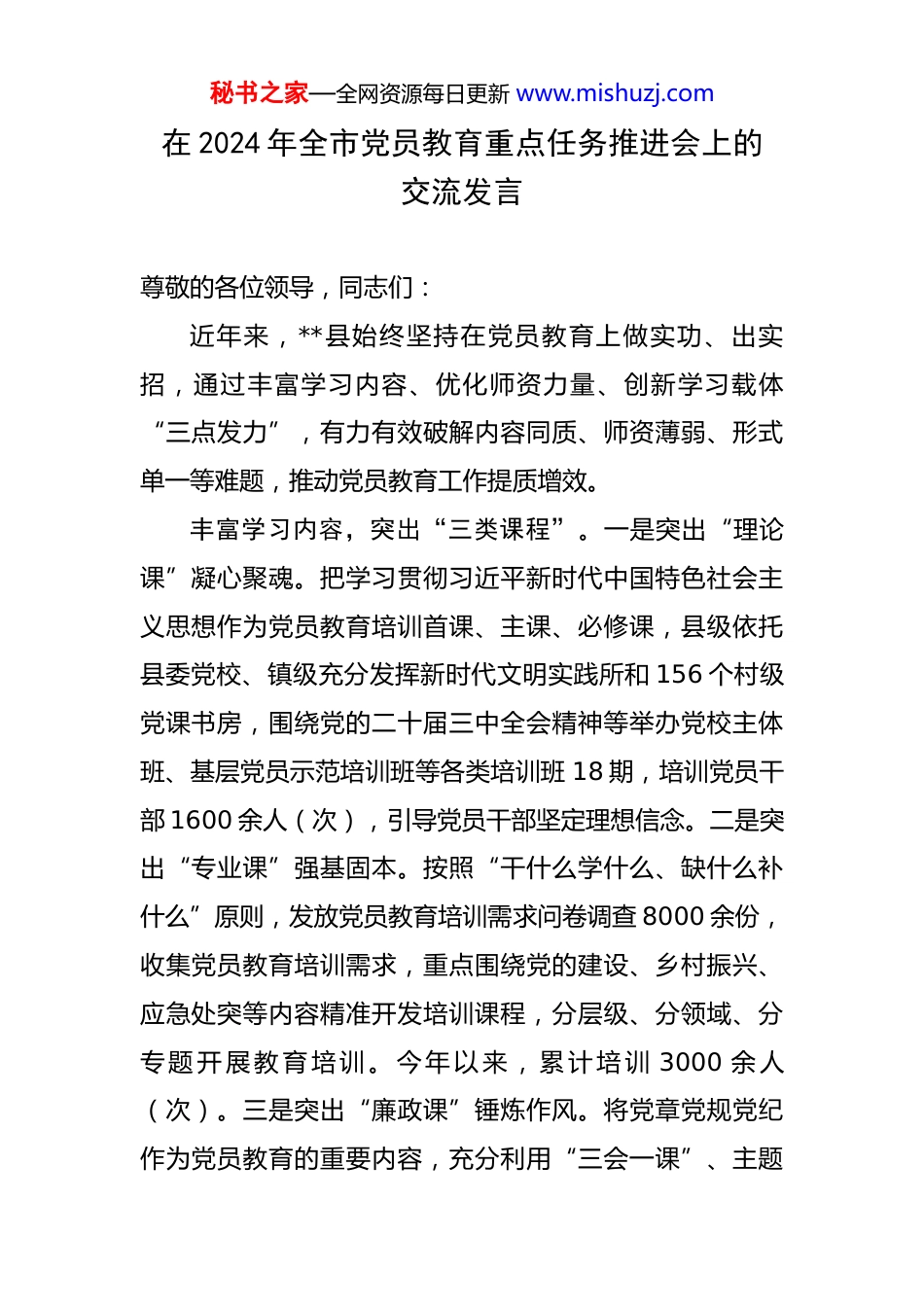 秘书之家—全网资源每日更新 www.mishuzj.com

在 2024 年全市党员教育重点任务推进会上的交流发言

尊敬的各位领导，同志们：

近年来，**县始终坚持在党员教育上做实功、出实招，通过丰富学习内容、优化师资力量、创新学习载体“三点发力”，有力有效破解内容同质、师资薄弱、形式单一等难题，推动党员教育工作提质增效。

丰富学习内容，突出“三类课程”。一是突出“理论课”凝心聚魂。把学习贯彻习近平新时代中国特色社会主义思想作为党员教育培训首课、主课、必修课，县级依托县委党校、镇级充分发挥新时代文明实践所和 156 个村级党课书房，围绕党的二十届三中全会精神等举办党校主体班、基层党员示范培训班等各类培训班 18 期，培训党员干部 1600 余人（次），引导党员干部坚定理想信念。二是突出“专业课”强基固本。按照“干什么学什么、缺什么补什么”原则，发放党员教育培训需求问卷调查 8000 余份，收集党员教育培训需求，重点围绕党的建设、乡村振兴、应急处突等内容精准开发培训课程，分层级、分领域、分专题开展教育培训。今年以来，累计培训 3000 余人（次）。三是突出“廉政课”锤炼作风。将党章党规党纪作为党员教育的重要内容，充分利用“三会一课”、主题